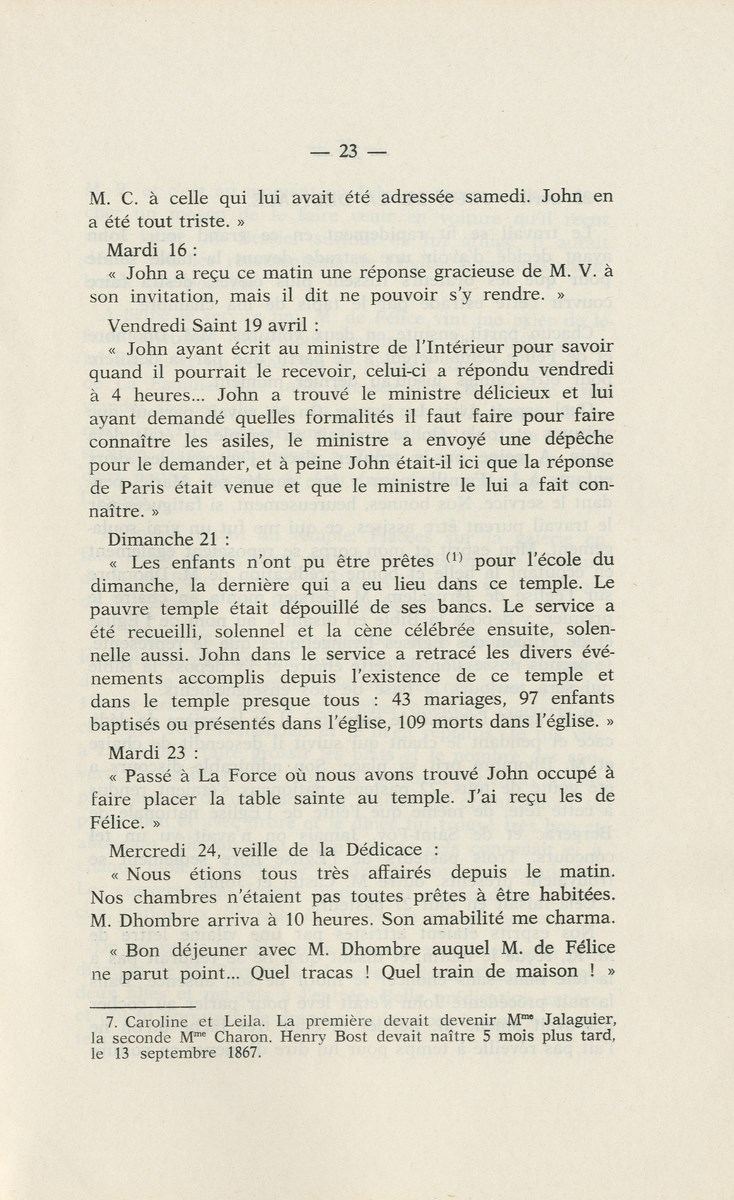 — 23 —

M. C. à celle qui lui avait été adressée samedi. John en a été tout triste. »

Mardi 16 :

« John a reçu ce matin une réponse gracieuse de M. V. à son invitation, mais il dit ne pouvoir s'y rendre. »

Vendredi Saint 19 avril :

« John ayant écrit au ministre de l'Intérieur pour savoir quand il pourrait le recevoir, celui-ci a répondu vendredi à 4 heures... John a trouvé le ministre délicieux et lui ayant demandé quelles formalités il faut faire pour faire connaître les asiles, le ministre a envoyé une dépêche pour le demander, et à peine John était-il ici que la réponse de Paris était venue et que le ministre le lui a fait connaître. »

Dimanche 21 :

« Les enfants n'ont pu être prêtes $^{(1)}$ pour l'école du dimanche, la dernière qui a eu lieu dans ce temple. Le pauvre temple était dépouillé de ses bancs. Le service a été recueilli, solennel et la cène célébrée ensuite, solennelle aussi. John dans le service a retracé les divers événements accomplis depuis l'existence de ce temple et dans le temple presque tous : 43 mariages, 97 enfants baptisés ou présentés dans l'église, 109 morts dans l'église. »

Mardi 23 :

« Passé à La Force où nous avons trouvé John occupé à faire placer la table sainte au temple. J'ai reçu les de Félice. »

Mercredi 24, veille de la Dédicace :

« Nous étions tous très affairés depuis le matin. Nos chambres n'étaient pas toutes prêtes à être habitées. M. Dhombre arriva à 10 heures. Son amabilité me charma.

« Bon déjeuner avec M. Dhombre auquel M. de Félice ne parut point... Quel tracas ! Quel train de maison ! »

7. Caroline et Leila. La première devait devenir M$^{me}$ Jalaguier, la seconde M$^{me}$ Charon. Henry Bost devait naître 5 mois plus tard, le 13 septembre 1867.